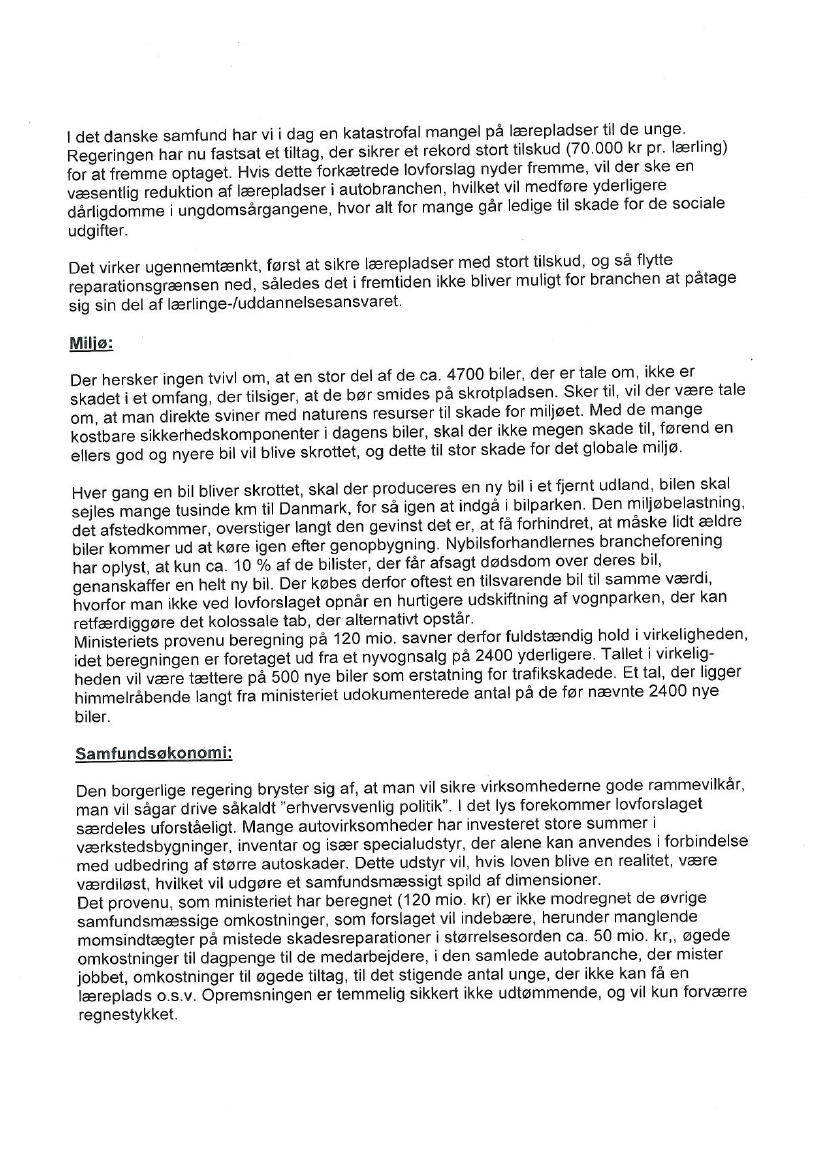 I det danske samfund har vi i dag en katastrofal mangel på lærepladser til de unge. Regeringen har nu fastsat et tiltag, der sikrer et rekord stort tilskud (70.000 kr pr. lærling) for at fremme optaget. Hvis dette forkætrede lovforslag nyder fremme, vil der ske en væsentlig reduktion af lærepladser i autobranchen, hvilket vil medføre yderligere dårligdomme i ungdomsårgangene, hvor alt for mange går ledige til skade for de sociale udgifter.

Det virker ugennemtænkt, først at sikre lærepladser med stort tilskud, og så flytte reparationsgrænsen ned, således det i fremtiden ikke bliver muligt for branchen at påtage sig sin del af lærlinge-/uddannelsesansvaret.

Miljø:

Der hersker ingen tvivl om, at en stor del af de ca. 4700 biler, der er tale om, ikke er skadet i et omfang, der tilsiger, at de bør smides på skrotpladsen. Sker til, vil der være tale om, at man direkte sviner med naturens resurser til skade for miljøet. Med de mange kostbare sikkerhedskomponenter i dagens biler, skal der ikke megen skade til, førend en ellers god og nyere bil vil blive skrottet, og dette til stor skade for det globale miljø.

Hver gang en bil bliver skrottet, skal der produceres en ny bil i et fjernt udland, bilen skal sejles mange tusinde km til Danmark, for så igen at indgå i bilparken. Den miljøbelastning, det afstedkommer, overstiger langt den gevinst det er, at få forhindret, at måske lidt ældre biler kommer ud at køre igen efter genopbygning. Nybilsforhandlernes brancheforening har oplyst, at kun ca. 10 % af de bilister, der får afsagt dødsdom over deres bil, genanskaffer en helt ny bil. Der købes derfor oftest en tilsvarende bil til samme værdi, hvorfor man ikke ved lovforslaget opnår en hurtigere udskiftning af vognparken, der kan retfærdiggøre det kolossale tab, der alternativt opstår.
Ministeriets provenu beregning på 120 mio. savner derfor fuldstændig hold i virkeligheden, idet beregningen er foretaget ud fra et nyvognsalg på 2400 yderligere. Tallet i virkeligheden vil være tættere på 500 nye biler som erstatning for trafikskadede. Et tal, der ligger himmelråbende langt fra ministeriet udokumenterede antal på de før nævnte 2400 nye biler.

Samfundsøkonomi:

Den borgerlige regering bryster sig af, at man vil sikre virksomhederne gode rammevilkår, man vil sågar drive såkaldt "erhvervsvenlig politik". I det lys forekommer lovforslaget særdeles uforståeligt. Mange autovirksomheder har investeret store summer i værkstedsbygninger, inventar og især specialudstyr, der alene kan anvendes i forbindelse med udbedring af større autoskader. Dette udstyr vil, hvis loven blive en realitet, være værdiløst, hvilket vil udgøre et samfundsmæssigt spild af dimensioner.
Det provenu, som ministeriet har beregnet (120 mio. kr) er ikke modregnet de øvrige samfundsmæssige omkostninger, som forslaget vil indebære, herunder manglende momsindtægter på mistede skadesreparationer i størrelsesorden ca. 50 mio. kr,, øgede omkostninger til dagpenge til de medarbejdere, i den samlede autobranche, der mister jobbet, omkostninger til øgede tiltag, til det stigende antal unge, der ikke kan få en læreplads o.s.v. Opremsningen er temmelig sikkert ikke udtømmende, og vil kun forværre regnestykket.